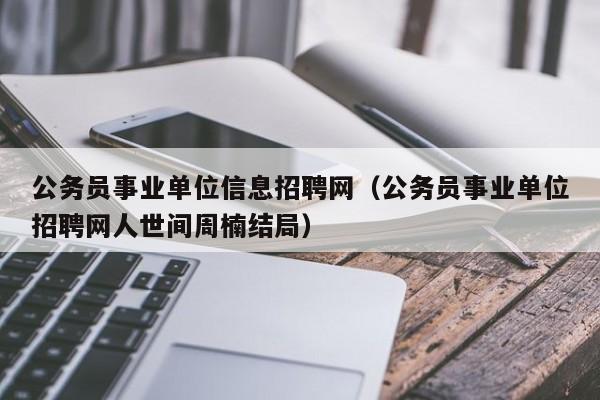 公务员事业单位信息招聘网（公务员事业单位招聘网人世间周楠结局）